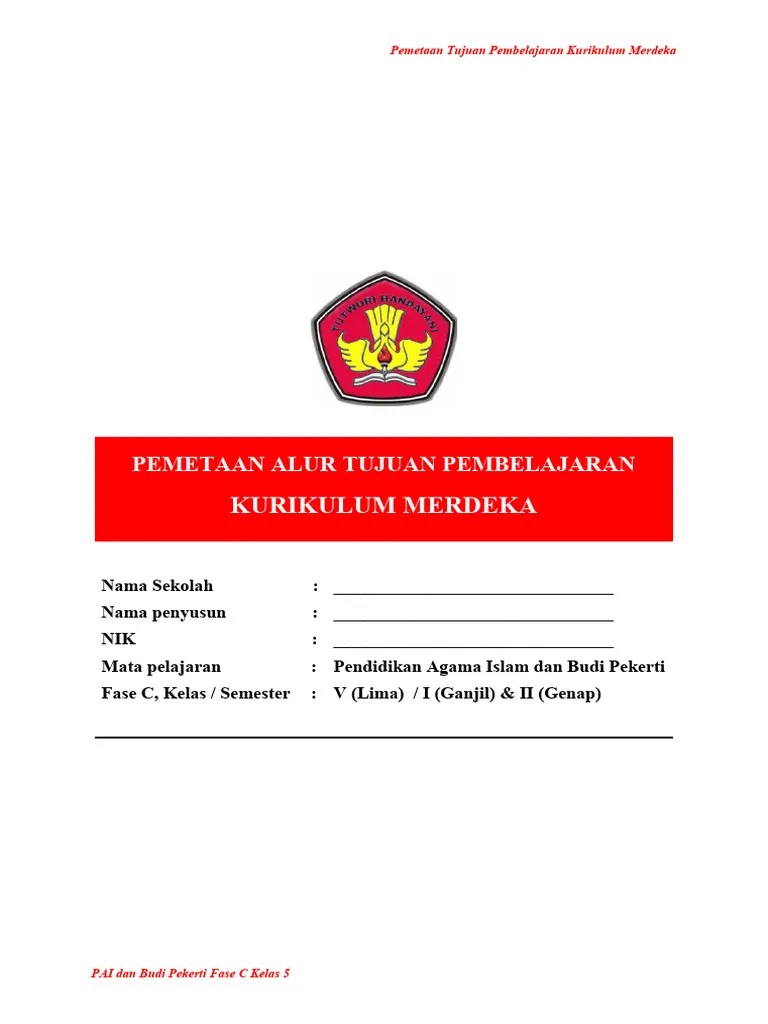 Pemetaan Tujuan Pembelajaran Kurikulum Merdeka

TUT WURI HANDAYANI

PEMETAAN ALUR TUJUAN PEMBELAJARAN
KURIKULUM MERDEKA

Nama Sekolah : ________________________________
Nama penyusun : ________________________________
NIK : ________________________________
Mata pelajaran : Pendidikan Agama Islam dan Budi Pekerti
Fase C, Kelas / Semester : V (Lima) / I (Ganjil) & II (Genap)

PAI dan Budi Pekerti Fase C Kelas 5